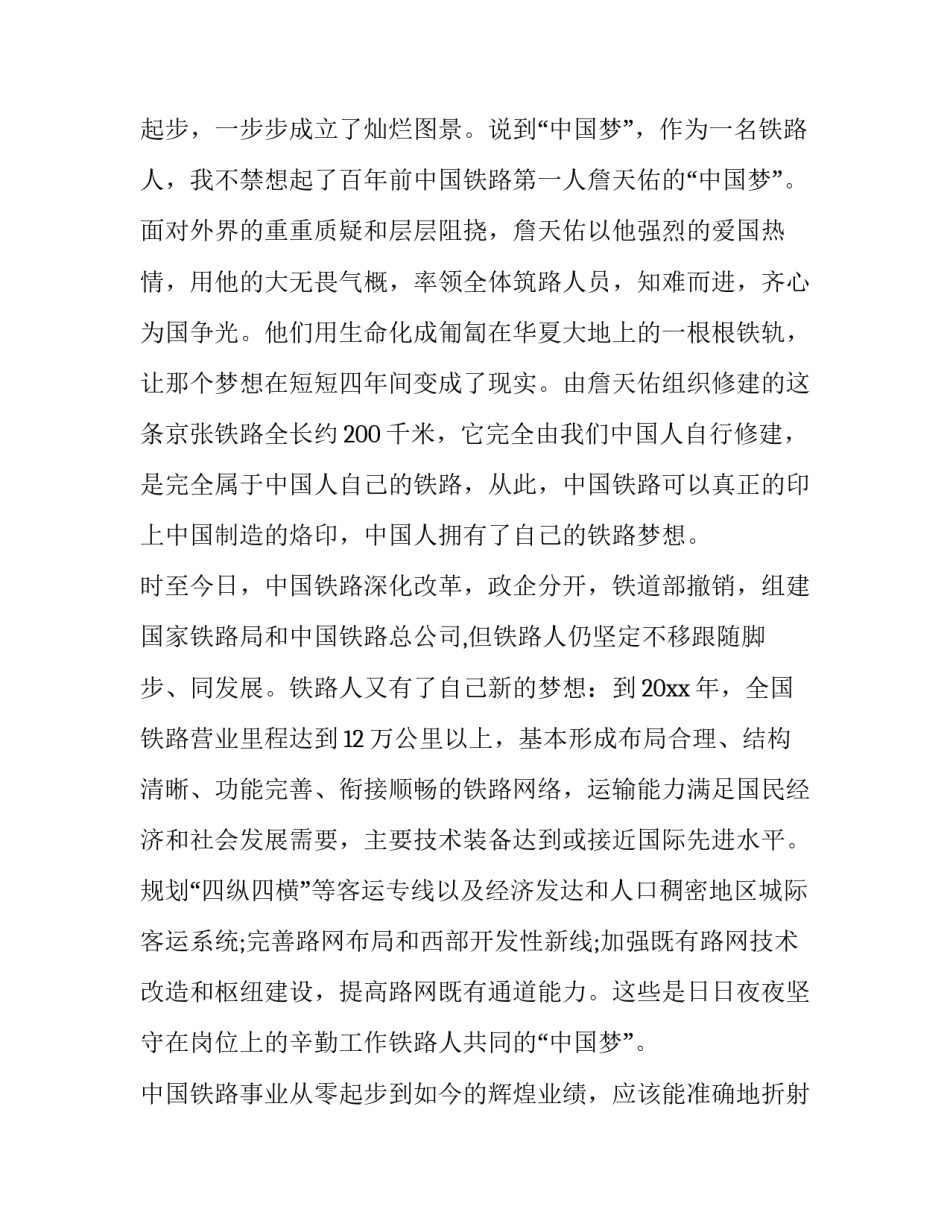 起步，一步步成立了灿烂图景。说到“中国梦”，作为一名铁路人，我不禁想起了百年前中国铁路第一人詹天佑的“中国梦”。面对外界的重重质疑和层层阻挠，詹天佑以他强烈的爱国热情，用他的大无畏气概，率领全体筑路人员，知难而进，齐心为国争光。他们用生命化成匍匐在华夏大地上的一根根铁轨，让那个梦想在短短四年间变成了现实。由詹天佑组织修建的这条京张铁路全长约 200 千米，它完全由我们中国人自行修建，是完全属于中国人自己的铁路，从此，中国铁路可以真正的印上中国制造的烙印，中国人拥有了自己的铁路梦想。

时至今日，中国铁路深化改革，政企分开，铁道部撤销，组建国家铁路局和中国铁路总公司,但铁路人仍坚定不移跟随脚步、同发展。铁路人又有了自己新的梦想：到 20xx 年，全国铁路营业里程达到 12 万公里以上，基本形成布局合理、结构清晰、功能完善、衔接顺畅的铁路网络，运输能力满足国民经济和社会发展需要，主要技术装备达到或接近国际先进水平。规划“四纵四横”等客运专线以及经济发达和人口稠密地区城际客运系统;完善路网布局和西部开发性新线;加强既有路网技术改造和枢纽建设，提高路网既有通道能力。这些是日日夜夜坚守在岗位上的辛勤工作铁路人共同的“中国梦”。

中国铁路事业从零起步到如今的辉煌业绩，应该能准确地折射